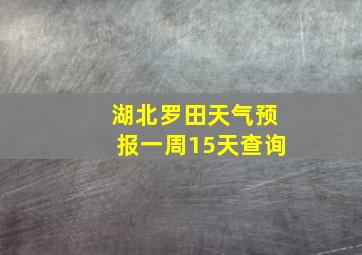 湖北罗田天气预报一周15天查询